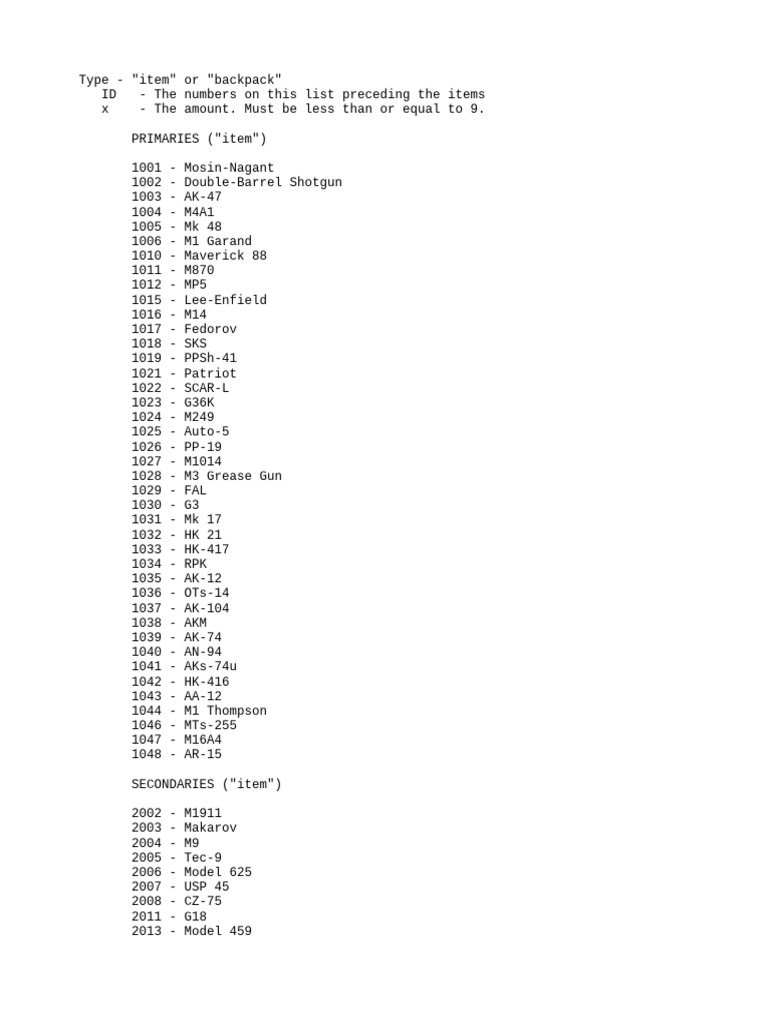 Type - "item" or "backpack"
ID - The numbers on this list preceding the items
x - The amount. Must be less than or equal to 9.

PRIMARIES ("item")

1001 - Mosin-Nagant
1002 - Double-Barrel Shotgun
1003 - AK-47
1004 - M4A1
1005 - Mk 48
1006 - M1 Garand
1010 - Maverick 88
1011 - M870
1012 - MP5
1015 - Lee-Enfield
1016 - M14
1017 - Fedorov
1018 - SKS
1019 - PPSh-41
1021 - Patriot
1022 - SCAR-L
1023 - G36K
1024 - M249
1025 - Auto-5
1026 - PP-19
1027 - M1014
1028 - M3 Grease Gun
1029 - FAL
1030 - G3
1031 - Mk 17
1032 - HK 21
1033 - HK-417
1034 - RPK
1035 - AK-12
1036 - OTs-14
1037 - AK-104
1038 - AKM
1039 - AK-74
1040 - AN-94
1041 - AKs-74u
1042 - HK-416
1043 - AA-12
1044 - M1 Thompson
1046 - MTs-255
1047 - M16A4
1048 - AR-15

SECONDARIES ("item")

2002 - M1911
2003 - Makarov
2004 - M9
2005 - Tec-9
2006 - Model 625
2007 - USP 45
2008 - CZ-75
2011 - G18
2013 - Model 459